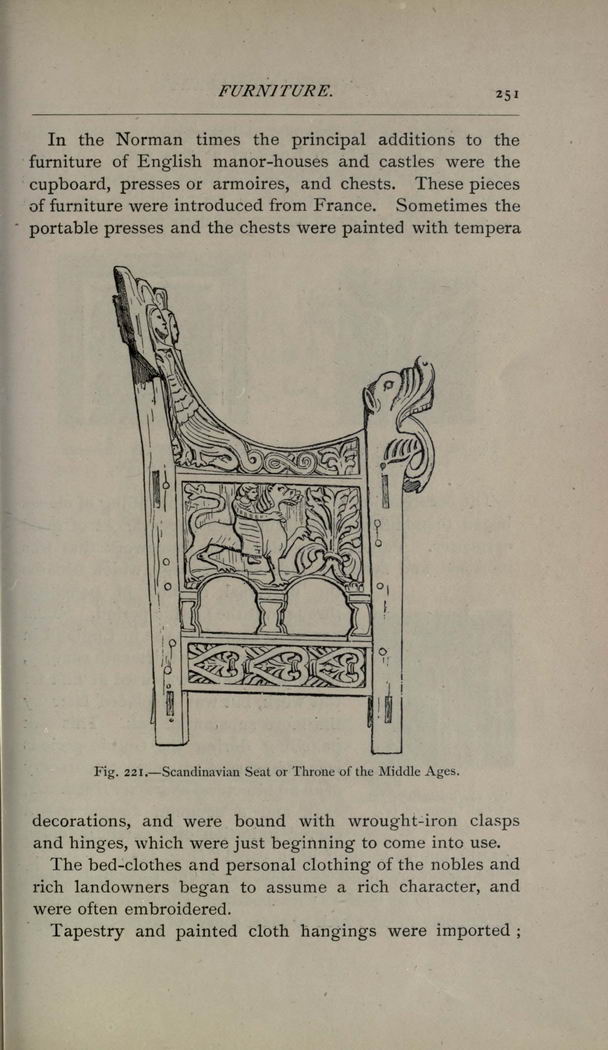 FURNITURE. 251

In the Norman times the principal additions to the furniture of English manor-houses and castles were the cupboard, presses or armoires, and chests. These pieces of furniture were introduced from France. Sometimes the portable presses and the chests were painted with tempera

Fig. 221.—Scandinavian Seat or Throne of the Middle Ages.

decorations, and were bound with wrought-iron clasps and hinges, which were just beginning to come into use.

The bed-clothes and personal clothing of the nobles and rich landowners began to assume a rich character, and were often embroidered.

Tapestry and painted cloth hangings were imported ;